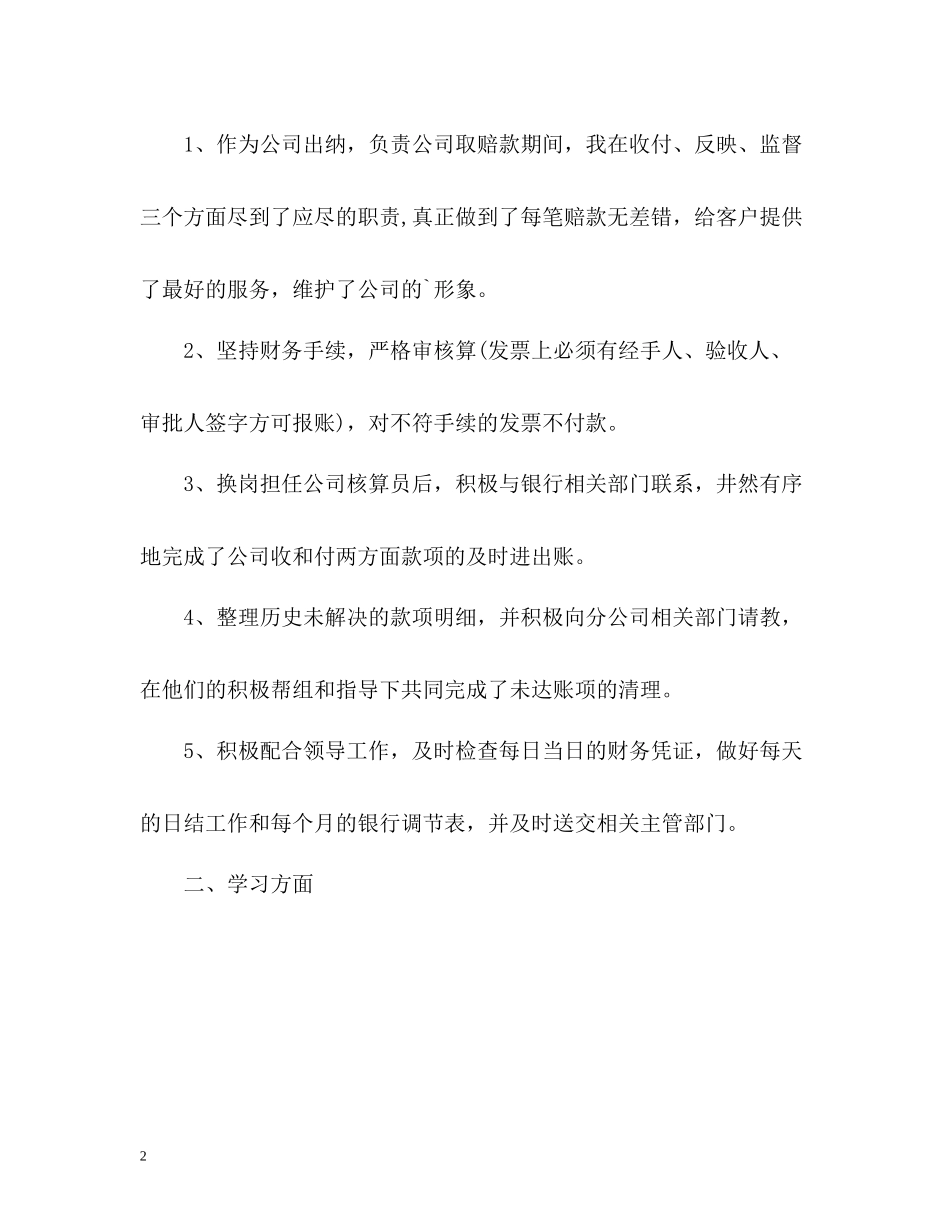 1、作为公司出纳，负责公司取赔款期间，我在收付、反映、监督三个方面尽到了应尽的职责,真正做到了每笔赔款无差错，给客户提供了最好的服务，维护了公司的`形象。

2、坚持财务手续，严格审核算(发票上必须有经手人、验收人、审批人签字方可报账)，对不符手续的发票不付款。

3、换岗担任公司核算员后，积极与银行相关部门联系，井然有序地完成了公司收和付两方面款项的及时进出账。

4、整理历史未解决的款项明细，并积极向分公司相关部门请教，在他们的积极帮组和指导下共同完成了未达账项的清理。

5、积极配合领导工作，及时检查每日当日的财务凭证，做好每天的日结工作和每个月的银行调节表，并及时送交相关主管部门。

二、学习方面

2